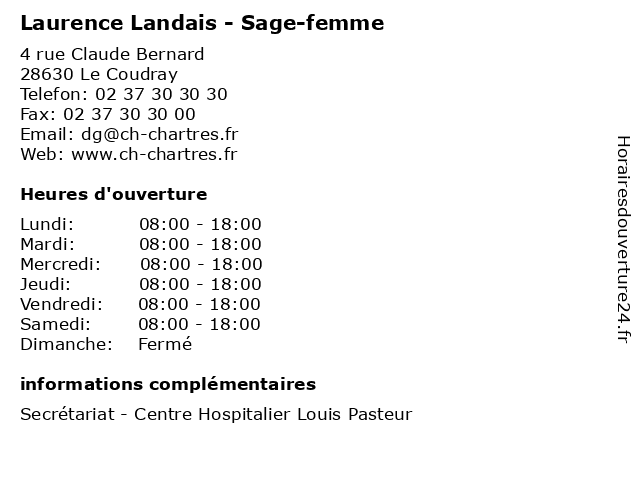 Laurence Landais - Sage-femme

4 rue Claude Bernard
28630 Le Coudray
Telefon: 02 37 30 30 30
Fax: 02 37 30 30 00
Email: dg@ch-chartres.fr
Web: www.ch-chartres.fr

Heures d'ouverture

| Lundi: | 08:00 - 18:00 |
|---|---|
| Mardi: | 08:00 - 18:00 |
| Mercredi: | 08:00 - 18:00 |
| Jeudi: | 08:00 - 18:00 |
| Vendredi: | 08:00 - 18:00 |
| Samedi: | 08:00 - 18:00 |
| Dimanche: | Fermé |

informations complémentaires

Secrétariat - Centre Hospitalier Louis Pasteur

Horairesdouverture24.fr